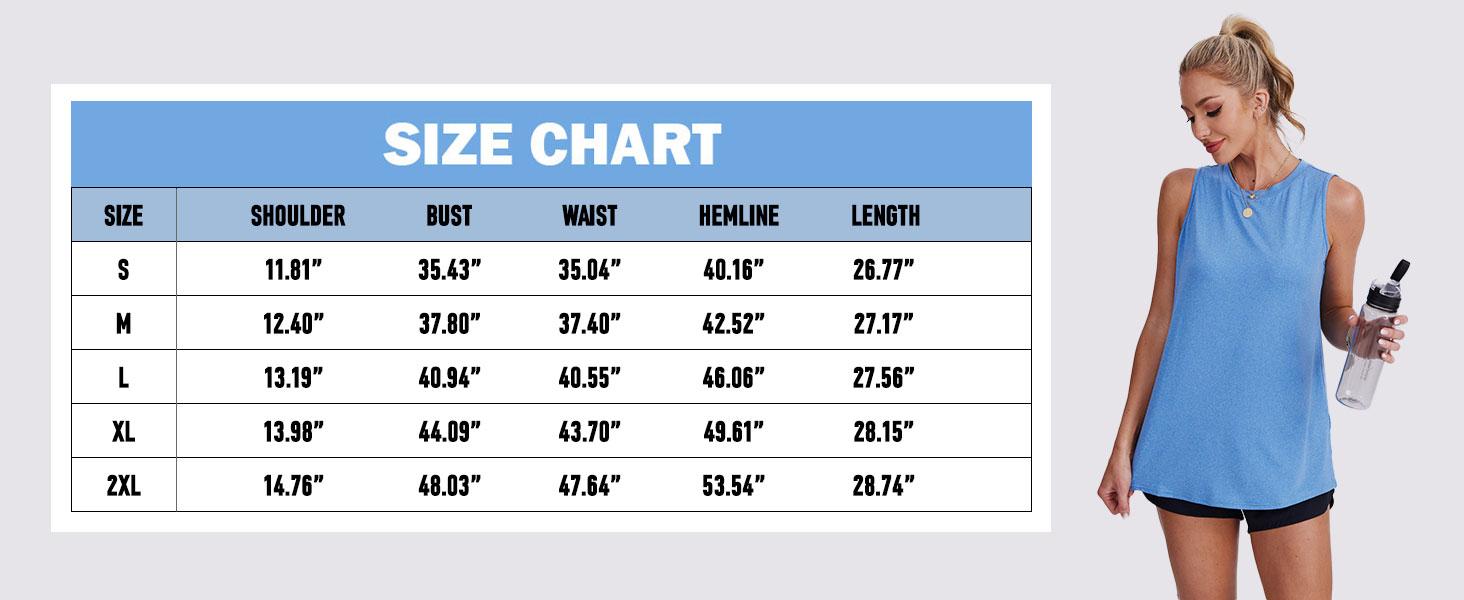 SIZE CHART

| SIZE | SHOULDER | BUST | WAIST | HEMLINE | LENGTH |
|---|---|---|---|---|---|
| S | 11.81” | 35.43” | 35.04” | 40.16” | 26.77” |
| M | 12.40” | 37.80” | 37.40” | 42.52” | 27.17” |
| L | 13.19” | 40.94” | 40.55” | 46.06” | 27.56” |
| XL | 13.98” | 44.09” | 43.70” | 49.61” | 28.15” |
| 2XL | 14.76” | 48.03” | 47.64” | 53.54” | 28.74” |